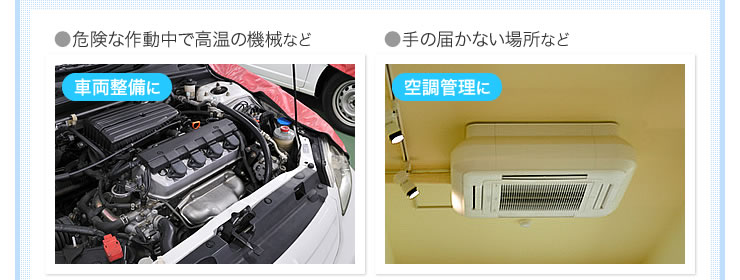 ●危険な作動中で高温の機械など

車両整備に

●手の届かない場所など

空調管理に